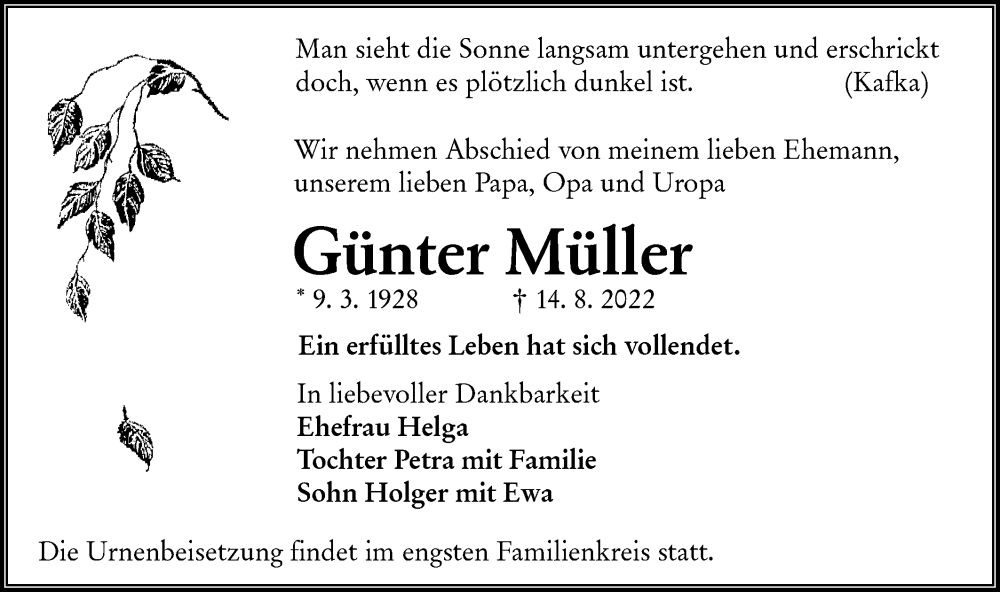 Man sieht die Sonne langsam untergehen und erschrickt doch, wenn es plötzlich dunkel ist. (Kafka)

Wir nehmen Abschied von meinem lieben Ehemann, unserem lieben Papa, Opa und Uropa

Günter Müller

* 9. 3. 1928 † 14. 8. 2022

Ein erfülltes Leben hat sich vollendet.

In liebevoller Dankbarkeit
Ehefrau Helga
Tochter Petra mit Familie
Sohn Holger mit Ewa

Die Urnenbeisetzung findet im engsten Familienkreis statt.